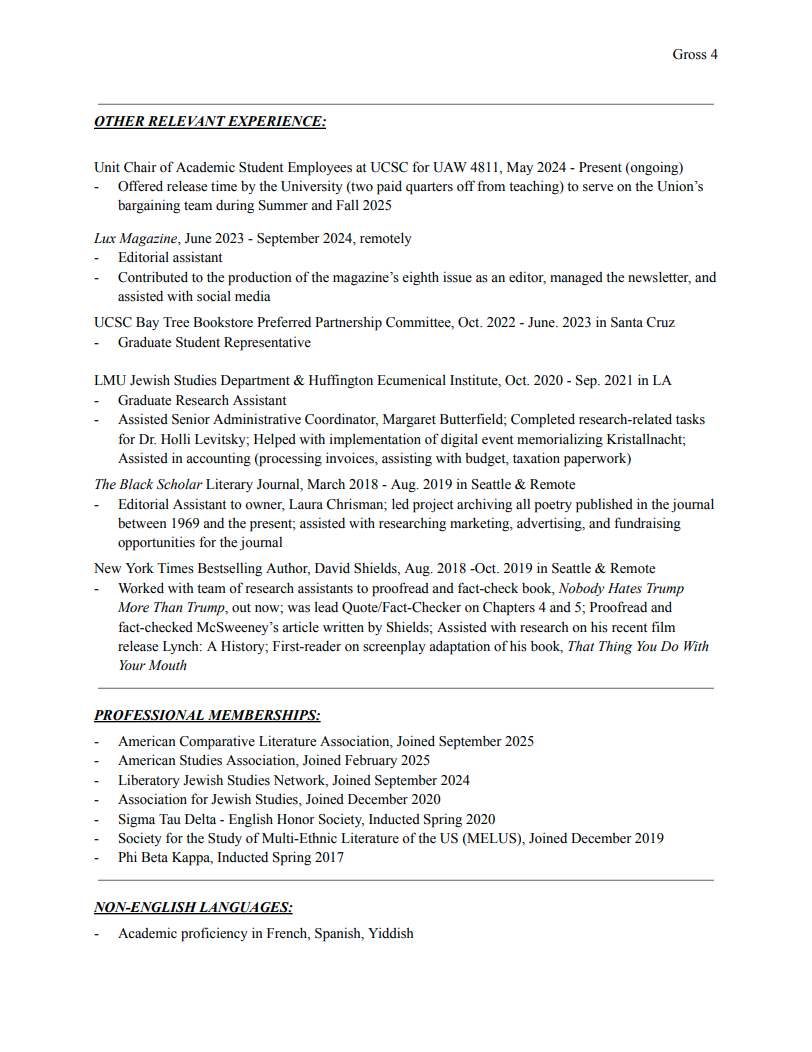 Gross 4

OTHER RELEVANT EXPERIENCE:

Unit Chair of Academic Student Employees at UCSC for UAW 4811, May 2024 - Present (ongoing)
- Offered release time by the University (two paid quarters off from teaching) to serve on the Union's bargaining team during Summer and Fall 2025

Lux Magazine, June 2023 - September 2024, remotely
- Editorial assistant
- Contributed to the production of the magazine's eighth issue as an editor, managed the newsletter, and assisted with social media

UCSC Bay Tree Bookstore Preferred Partnership Committee, Oct. 2022 - June. 2023 in Santa Cruz
- Graduate Student Representative

LMU Jewish Studies Department & Huffington Ecumenical Institute, Oct. 2020 - Sep. 2021 in LA
- Graduate Research Assistant
- Assisted Senior Administrative Coordinator, Margaret Butterfield; Completed research-related tasks for Dr. Holli Levitsky; Helped with implementation of digital event memorializing Kristallnacht; Assisted in accounting (processing invoices, assisting with budget, taxation paperwork)

The Black Scholar Literary Journal, March 2018 - Aug. 2019 in Seattle & Remote
- Editorial Assistant to owner, Laura Chrisman; led project archiving all poetry published in the journal between 1969 and the present; assisted with researching marketing, advertising, and fundraising opportunities for the journal

New York Times Bestselling Author, David Shields, Aug. 2018 -Oct. 2019 in Seattle & Remote
- Worked with team of research assistants to proofread and fact-check book, Nobody Hates Trump More Than Trump, out now; was lead Quote/Fact-Checker on Chapters 4 and 5; Proofread and fact-checked McSweeney's article written by Shields; Assisted with research on his recent film release Lynch: A History; First-reader on screenplay adaptation of his book, That Thing You Do With Your Mouth

PROFESSIONAL MEMBERSHIPS:

- American Comparative Literature Association, Joined September 2025
- American Studies Association, Joined February 2025
- Liberatory Jewish Studies Network, Joined September 2024
- Association for Jewish Studies, Joined December 2020
- Sigma Tau Delta - English Honor Society, Inducted Spring 2020
- Society for the Study of Multi-Ethnic Literature of the US (MELUS), Joined December 2019
- Phi Beta Kappa, Inducted Spring 2017

NON-ENGLISH LANGUAGES:

- Academic proficiency in French, Spanish, Yiddish